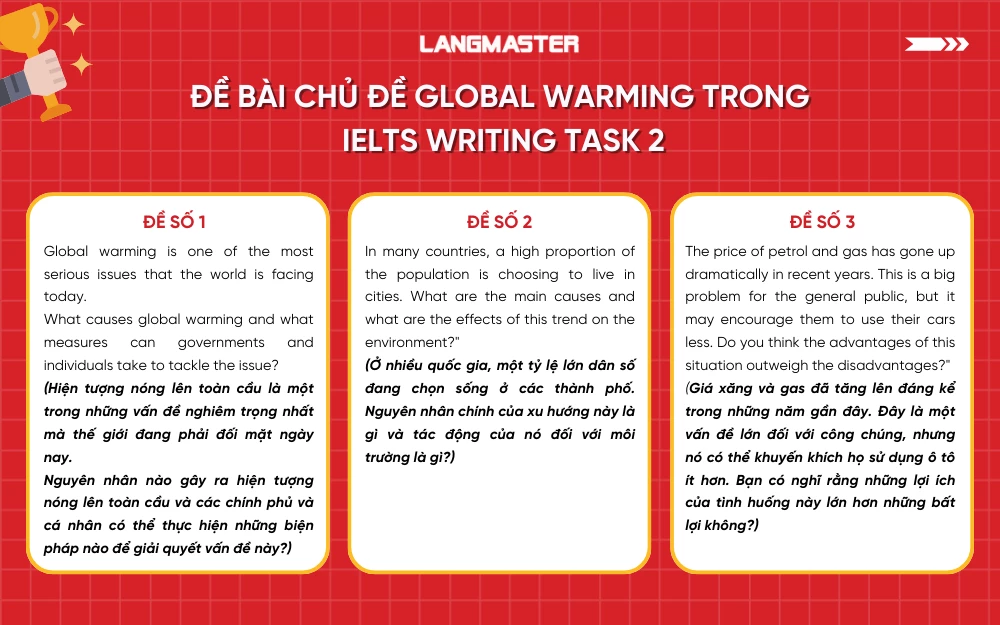 LANGMASTER

ĐỀ BÀI CHỦ ĐỀ GLOBAL WARMING TRONG IELTS WRITING TASK 2

ĐỀ SỐ 1

Global warming is one of the most serious issues that the world is facing today.
What causes global warming and what measures can governments and individuals take to tackle the issue?
(Hiện tượng nóng lên toàn cầu là một trong những vấn đề nghiêm trọng nhất mà thế giới đang phải đối mặt ngày nay.
Nguyên nhân nào gây ra hiện tượng nóng lên toàn cầu và các chính phủ và cá nhân có thể thực hiện những biện pháp nào để giải quyết vấn đề này?)

ĐỀ SỐ 2

In many countries, a high proportion of the population is choosing to live in cities. What are the main causes and what are the effects of this trend on the environment?"
(Ở nhiều quốc gia, một tỷ lệ lớn dân số đang chọn sống ở các thành phố. Nguyên nhân chính của xu hướng này là gì và tác động của nó đối với môi trường là gì?)

ĐỀ SỐ 3

The price of petrol and gas has gone up dramatically in recent years. This is a big problem for the general public, but it may encourage them to use their cars less. Do you think the advantages of this situation outweigh the disadvantages?"
(Giá xăng và gas đã tăng lên đáng kể trong những năm gần đây. Đây là một vấn đề lớn đối với công chúng, nhưng nó có thể khuyến khích họ sử dụng ô tô ít hơn. Bạn có nghĩ rằng những lợi ích của tình huống này lớn hơn những bất lợi không?)